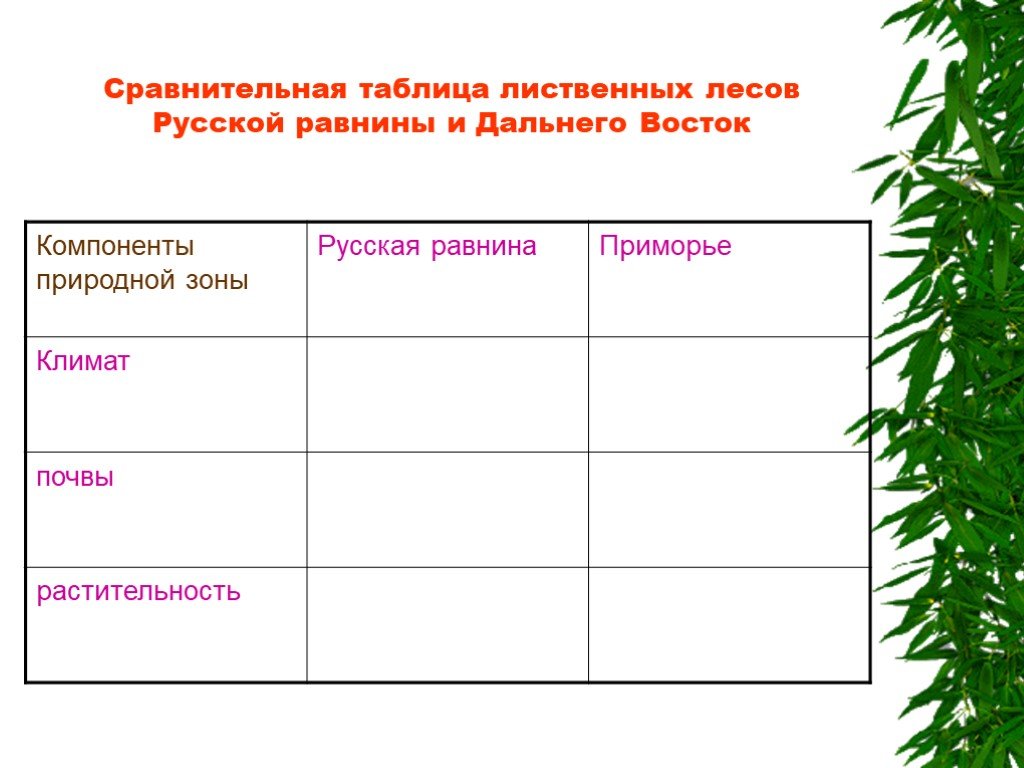 Сравнительная таблица лиственных лесов Русской равнины и Дальнего Восток

| Компоненты природной зоны | Русская равнина | Приморье |
|---|---|---|
| Климат | | |
| почвы | | |
| растительность | | |